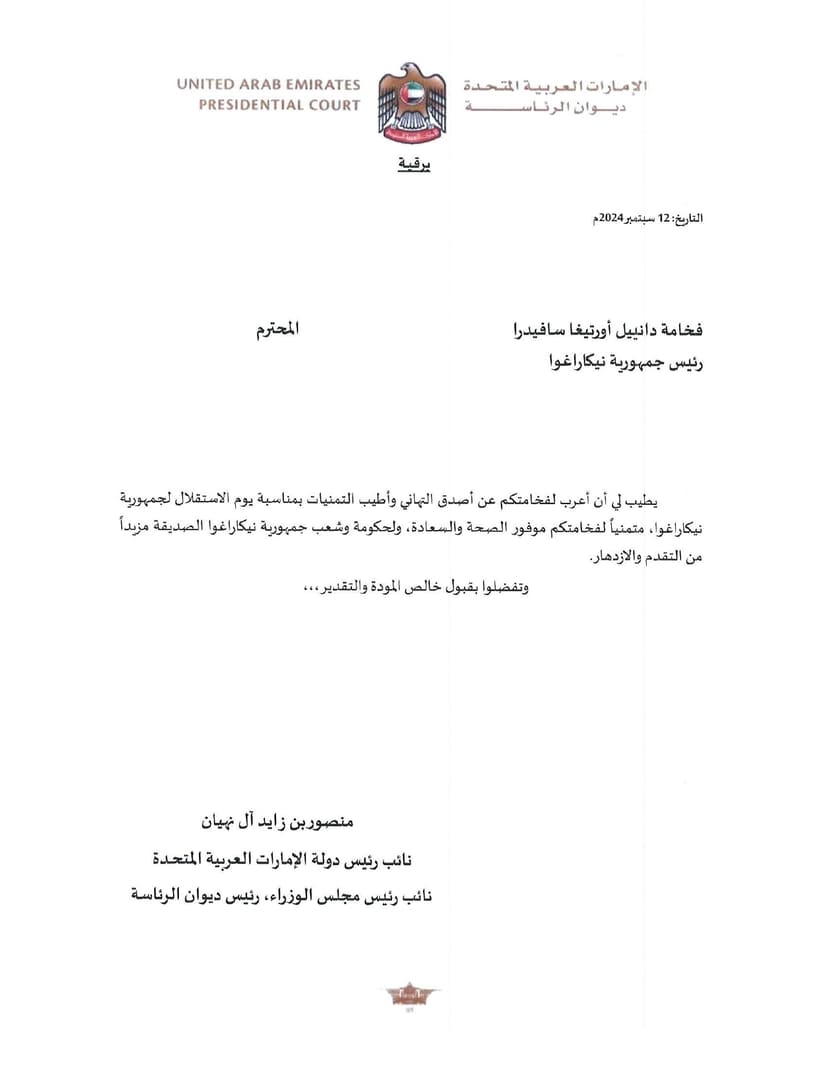 UNITED ARAB EMIRATES
PRESIDENTIAL COURT

الإمارات العربية المتحدة
ديوان الرئاسة

برقية

التاريخ: 12 سبتمبر 2024م

فخامة دانييل أورتيغا سافيدرا المحترم
رئيس جمهورية نيكاراغوا

يطيب لي أن أعرب لفخامتكم عن أصدق التهاني وأطيب التمنيات بمناسبة يوم الاستقلال لجمهورية نيكاراغوا، متمنياً لفخامتكم موفور الصحة والسعادة، ولحكومة وشعب جمهورية نيكاراغوا الصديقة مزيداً من التقدم والازدهار.

وتفضلوا بقبول خالص المودة والتقدير،،،

منصور بن زايد آل نهيان
نائب رئيس دولة الإمارات العربية المتحدة
نائب رئيس مجلس الوزراء، رئيس ديوان الرئاسة